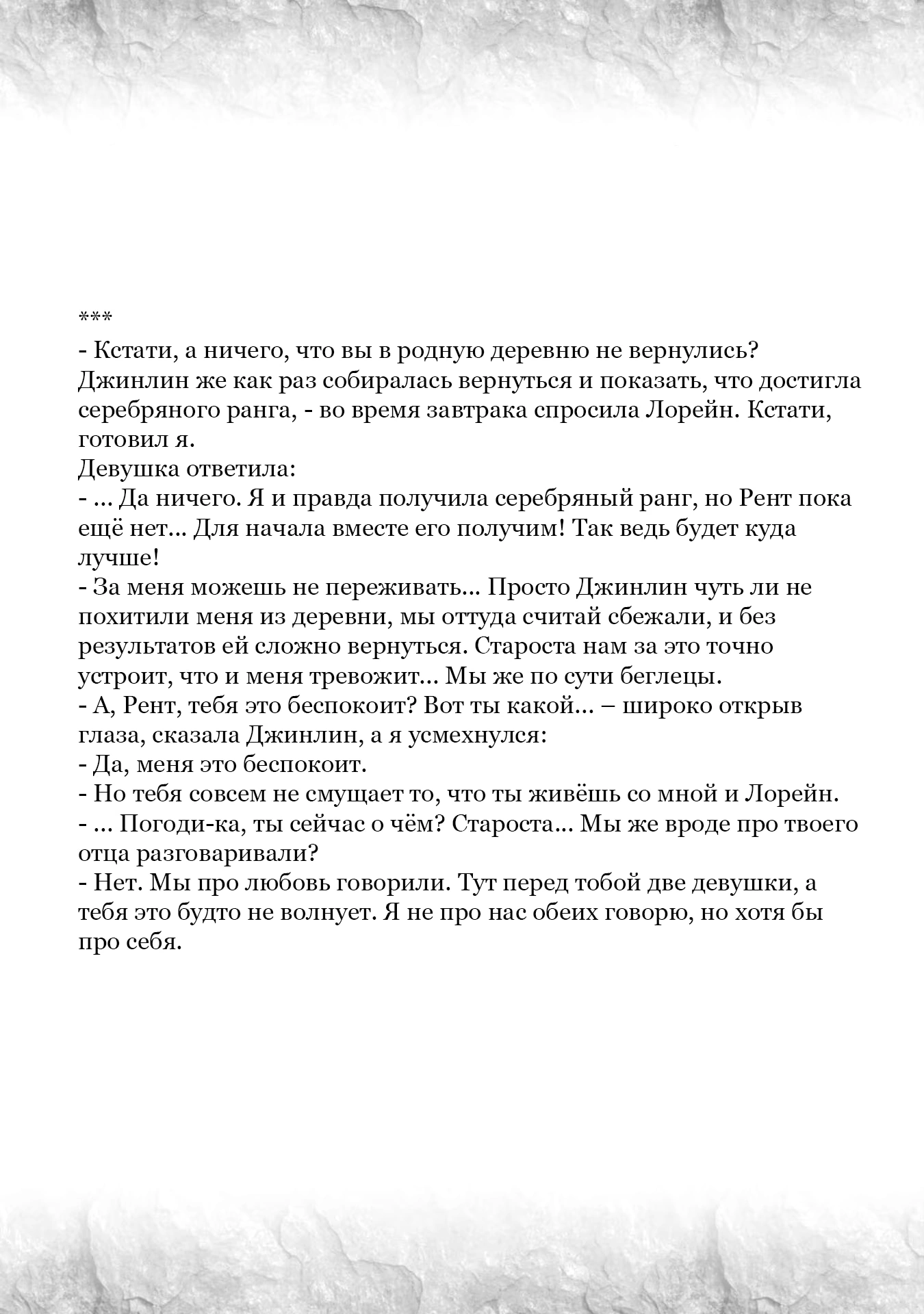 ***
- Кстати, а ничего, что вы в родную деревню не вернулись? Джинлин же как раз собиралась вернуться и показать, что достигла серебряного ранга, - во время завтрака спросила Лорейн. Кстати, готовил я.
Девушка ответила:
- ... Да ничего. Я и правда получила серебряный ранг, но Рент пока ещё нет... Для начала вместе его получим! Так ведь будет куда лучше!
- За меня можешь не переживать... Просто Джинлин чуть ли не похитили меня из деревни, мы оттуда считай сбежали, и без результатов ей сложно вернуться. Староста нам за это точно устроит, что и меня тревожит... Мы же по сути беглецы.
- А, Рент, тебя это беспокоит? Вот ты какой... – широко открыв глаза, сказала Джинлин, а я усмехнулся:
- Да, меня это беспокоит.
- Но тебя совсем не смущает то, что ты живёшь со мной и Лорейн.
- ... Погоди-ка, ты сейчас о чём? Староста... Мы же вроде про твоего отца разговаривали?
- Нет. Мы про любовь говорили. Тут перед тобой две девушки, а тебя это будто не волнует. Я не про нас обеих говорю, но хотя бы про себя.